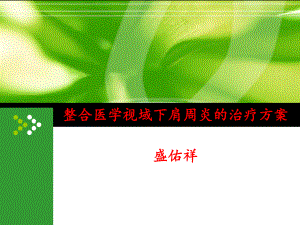 整合医学视域下肩周炎的治疗方案

盛佑祥